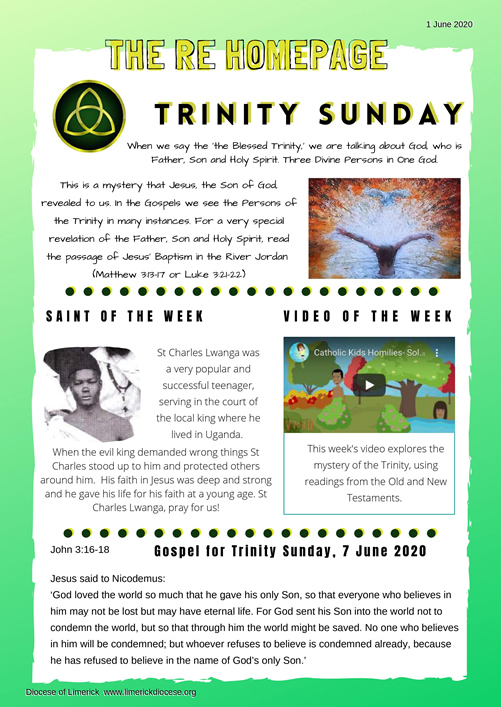 1 June 2020

THE RE HOMEPAGE

TRINITY SUNDAY

When we say the 'the Blessed Trinity,' we are talking about God, who is Father, Son and Holy Spirit. Three Divine Persons in One God.

This is a mystery that Jesus, the Son of God, revealed to us. In the Gospels we see the Persons of the Trinity in many instances. For a very special revelation of the Father, Son and Holy Spirit, read the passage of Jesus' Baptism in the River Jordan (Matthew 3:13-17 or Luke 3:21-22)

SAINT OF THE WEEK

St Charles Lwanga was a very popular and successful teenager, serving in the court of the local king where he lived in Uganda.

When the evil king demanded wrong things St Charles stood up to him and protected others around him. His faith in Jesus was deep and strong and he gave his life for his faith at a young age. St Charles Lwanga, pray for us!

VIDEO OF THE WEEK

Catholic Kids Homilies- Sol...

This week's video explores the mystery of the Trinity, using readings from the Old and New Testaments.

John 3:16-18

Gospel for Trinity Sunday, 7 June 2020

Jesus said to Nicodemus:
'God loved the world so much that he gave his only Son, so that everyone who believes in him may not be lost but may have eternal life. For God sent his Son into the world not to condemn the world, but so that through him the world might be saved. No one who believes in him will be condemned; but whoever refuses to believe is condemned already, because he has refused to believe in the name of God's only Son.'

Diocese of Limerick www.limerickdiocese.org